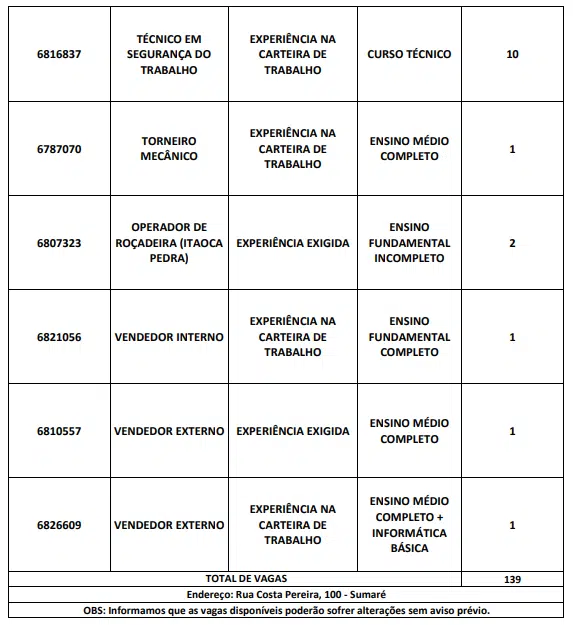 | | | | | |
|---|---|---|---|---|
| 6816837 | TÉCNICO EM SEGURANÇA DO TRABALHO | EXPERIÊNCIA NA CARTEIRA DE TRABALHO | CURSO TÉCNICO | 10 |
| 6787070 | TORNEIRO MECÂNICO | EXPERIÊNCIA NA CARTEIRA DE TRABALHO | ENSINO MÉDIO COMPLETO | 1 |
| 6807323 | OPERADOR DE ROÇADEIRA (ITAOCA PEDRA) | EXPERIÊNCIA EXIGIDA | ENSINO FUNDAMENTAL INCOMPLETO | 2 |
| 6821056 | VENDEDOR INTERNO | EXPERIÊNCIA NA CARTEIRA DE TRABALHO | ENSINO FUNDAMENTAL COMPLETO | 1 |
| 6810557 | VENDEDOR EXTERNO | EXPERIÊNCIA EXIGIDA | ENSINO MÉDIO COMPLETO | 1 |
| 6826609 | VENDEDOR EXTERNO | EXPERIÊNCIA NA CARTEIRA DE TRABALHO | ENSINO MÉDIO COMPLETO + INFORMÁTICA BÁSICA | 1 |
| TOTAL DE VAGAS | | | | 139 |

Endereço: Rua Costa Pereira, 100 - Sumaré

OBS: Informamos que as vagas disponíveis poderão sofrer alterações sem aviso prévio.